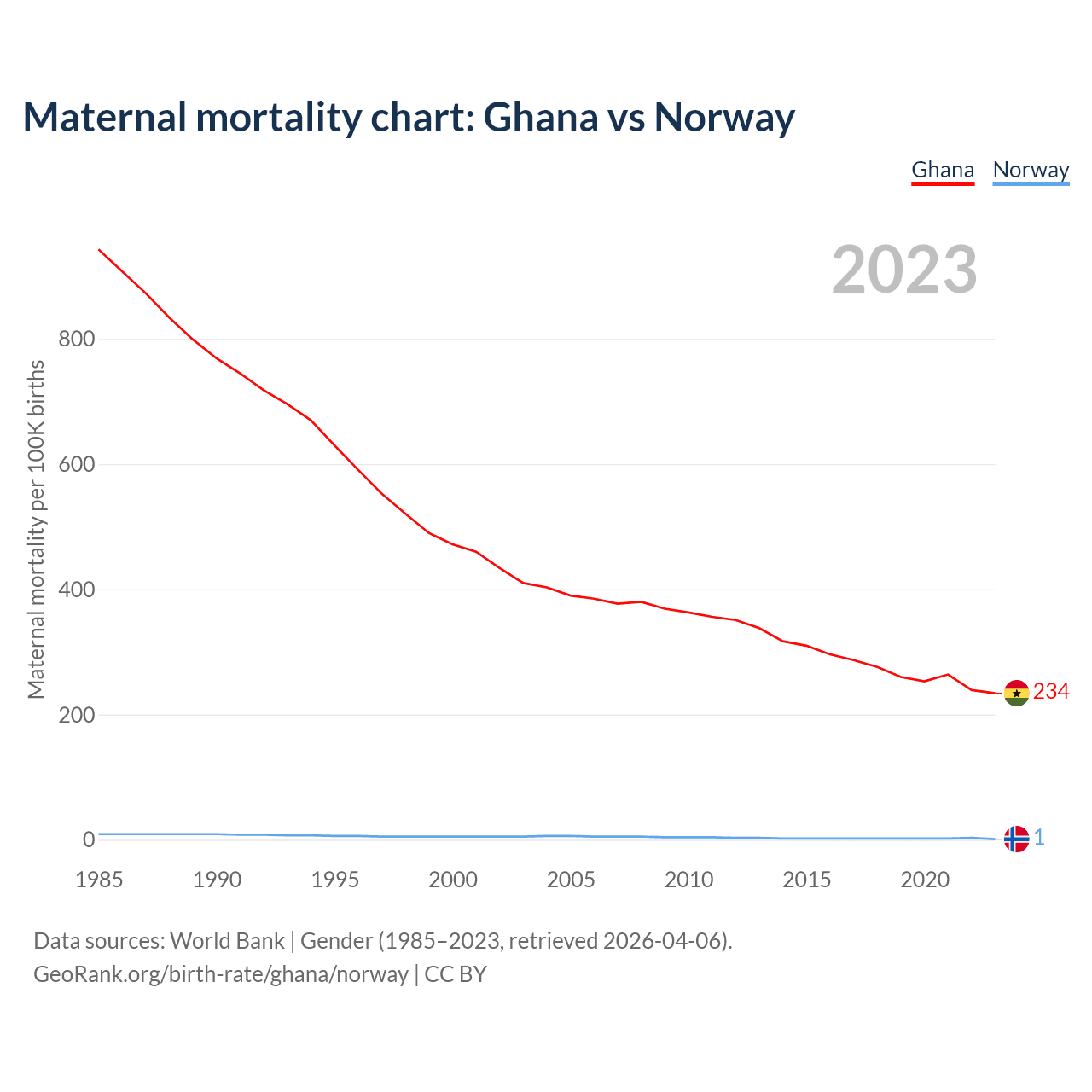 Maternal mortality chart: Ghana vs Norway

Ghana Norway

2023

Maternal mortality per 100K births

800
600
400
200
0

234
1

1985 1990 1995 2000 2005 2010 2015 2020

Data sources: World Bank | Gender (1985–2023, retrieved 2026-04-06).
GeoRank.org/birth-rate/ghana/norway | CC BY